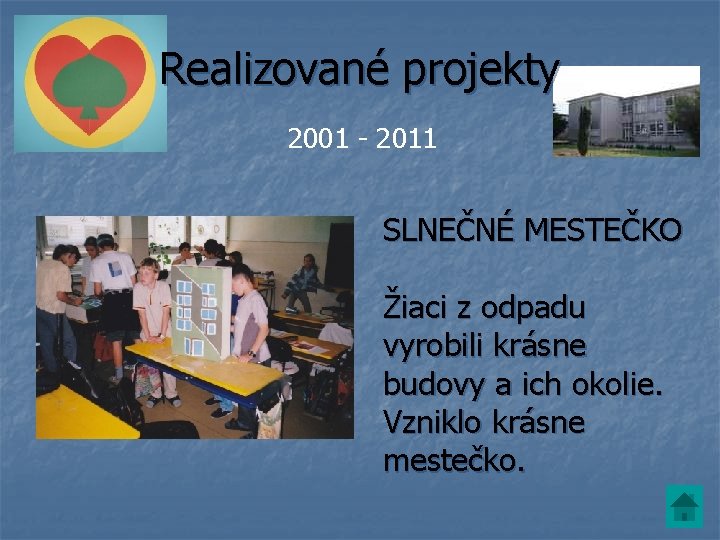 Realizované projekty

2001 - 2011

SLNEČNÉ MESTEČKO

Žiaci z odpadu vyrobili krásne budovy a ich okolie. Vzniklo krásne mestečko.